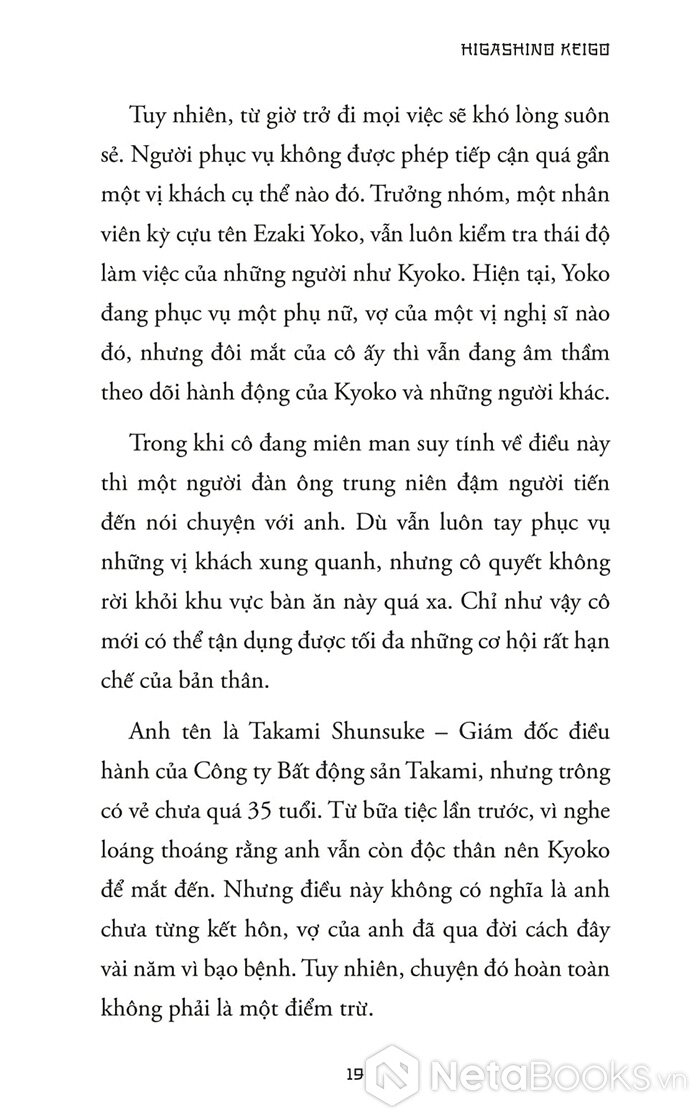 HIGASHINO KEIGO

Tuy nhiên, từ giờ trở đi mọi việc sẽ khó lòng suôn sẻ. Người phục vụ không được phép tiếp cận quá gần một vị khách cụ thể nào đó. Trưởng nhóm, một nhân viên kỳ cựu tên Ezaki Yoko, vẫn luôn kiểm tra thái độ làm việc của những người như Kyoko. Hiện tại, Yoko đang phục vụ một phụ nữ, vợ của một vị nghị sĩ nào đó, nhưng đôi mắt của cô ấy thì vẫn đang âm thầm theo dõi hành động của Kyoko và những người khác.

Trong khi cô đang miên man suy tính về điều này thì một người đàn ông trung niên đậm người tiến đến nói chuyện với anh. Dù vẫn luôn tay phục vụ những vị khách xung quanh, nhưng cô quyết không rời khỏi khu vực bàn ăn này quá xa. Chỉ như vậy cô mới có thể tận dụng được tối đa những cơ hội rất hạn chế của bản thân.

Anh tên là Takami Shunsuke – Giám đốc điều hành của Công ty Bất động sản Takami, nhưng trông có vẻ chưa quá 35 tuổi. Từ bữa tiệc lần trước, vì nghe loáng thoáng rằng anh vẫn còn độc thân nên Kyoko để mắt đến. Nhưng điều này không có nghĩa là anh chưa từng kết hôn, vợ của anh đã qua đời cách đây vài năm vì bạo bệnh. Tuy nhiên, chuyện đó hoàn toàn không phải là một điểm trừ.

19

NetaBooks.vn